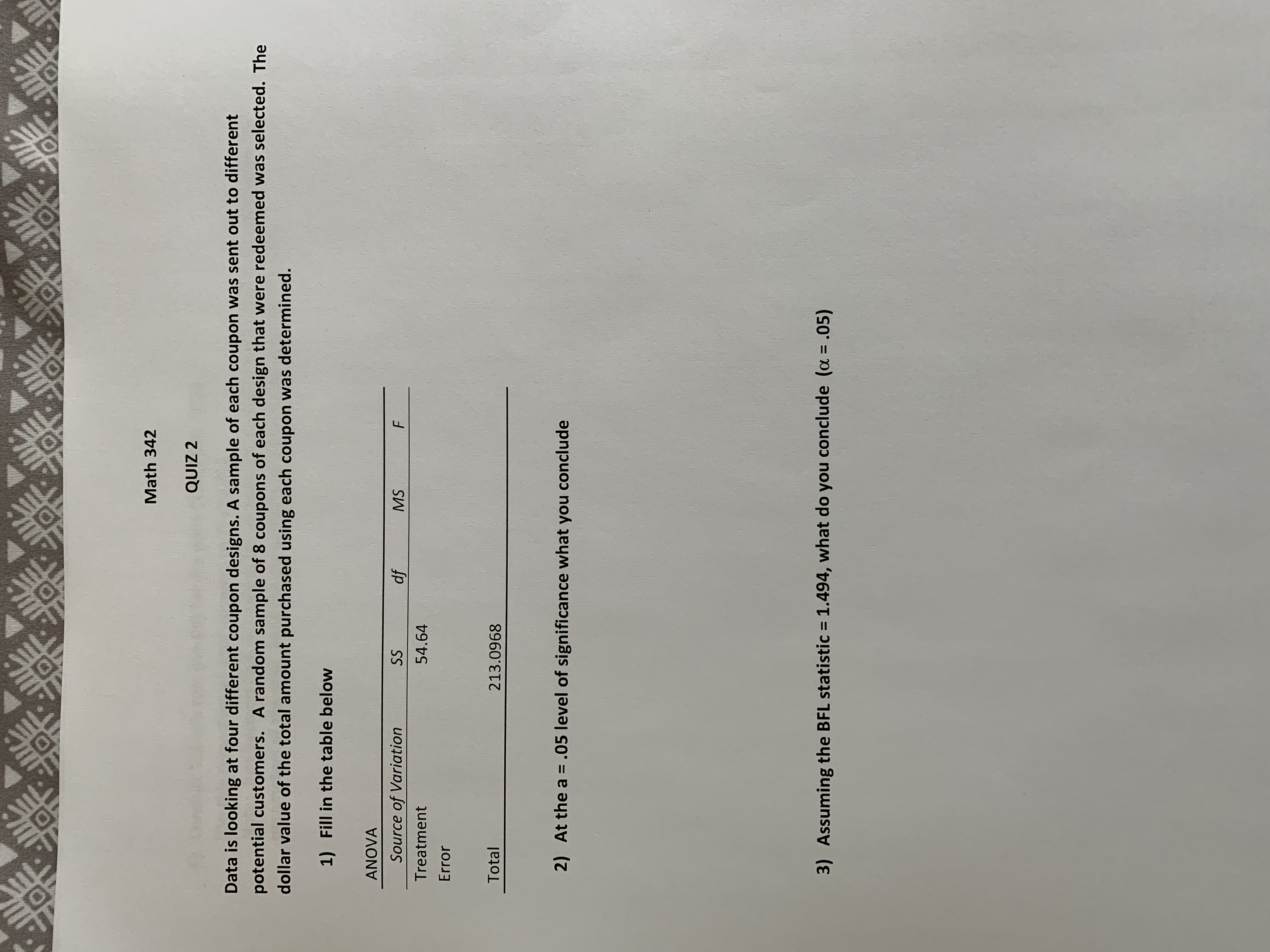 Math 342

QUIZ 2

Data is looking at four different coupon designs. A sample of each coupon was sent out to different potential customers. A random sample of 8 coupons of each design that were redeemed was selected. The dollar value of the total amount purchased using each coupon was determined.

1) Fill in the table below

ANOVA

| Source of Variation | SS | df | MS | F |
|---|---|---|---|---|
| Treatment | 54.64 | | | |
| Error | | | | |
| Total | 213.0968 | | | |

2) At the a = .05 level of significance what you conclude

3) Assuming the BFL statistic = 1.494, what do you conclude ($\alpha$ = .05)